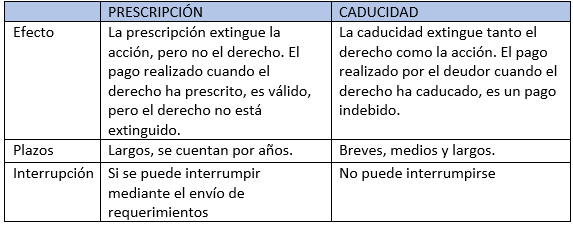 | | PRESCRIPCIÓN | CADUCIDAD |
|---|---|---|
| Efecto | La prescripción extingue la acción, pero no el derecho. El pago realizado cuando el derecho ha prescrito, es válido, pero el derecho no está extinguido. | La caducidad extingue tanto el derecho como la acción. El pago realizado por el deudor cuando el derecho ha caducado, es un pago indebido. |
| Plazos | Largos, se cuentan por años. | Breves, medios y largos. |
| Interrupción | Si se puede interrumpir mediante el envío de requerimientos | No puede interrumpirse |